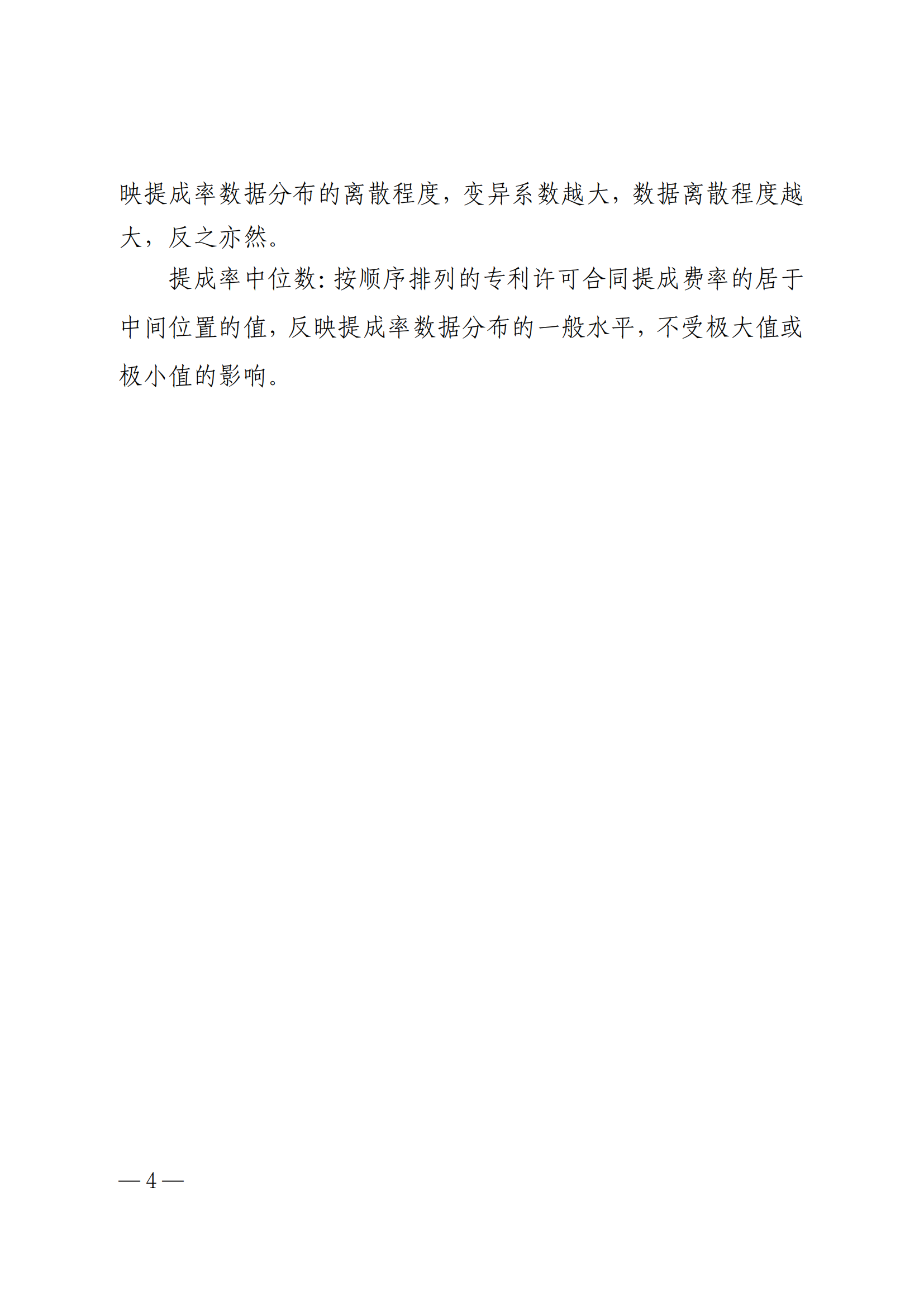 映提成率数据分布的离散程度，变异系数越大，数据离散程度越大，反之亦然。

提成率中位数：按顺序排列的专利许可合同提成费率的居于中间位置的值，反映提成率数据分布的一般水平，不受极大值或极小值的影响。

— 4 —